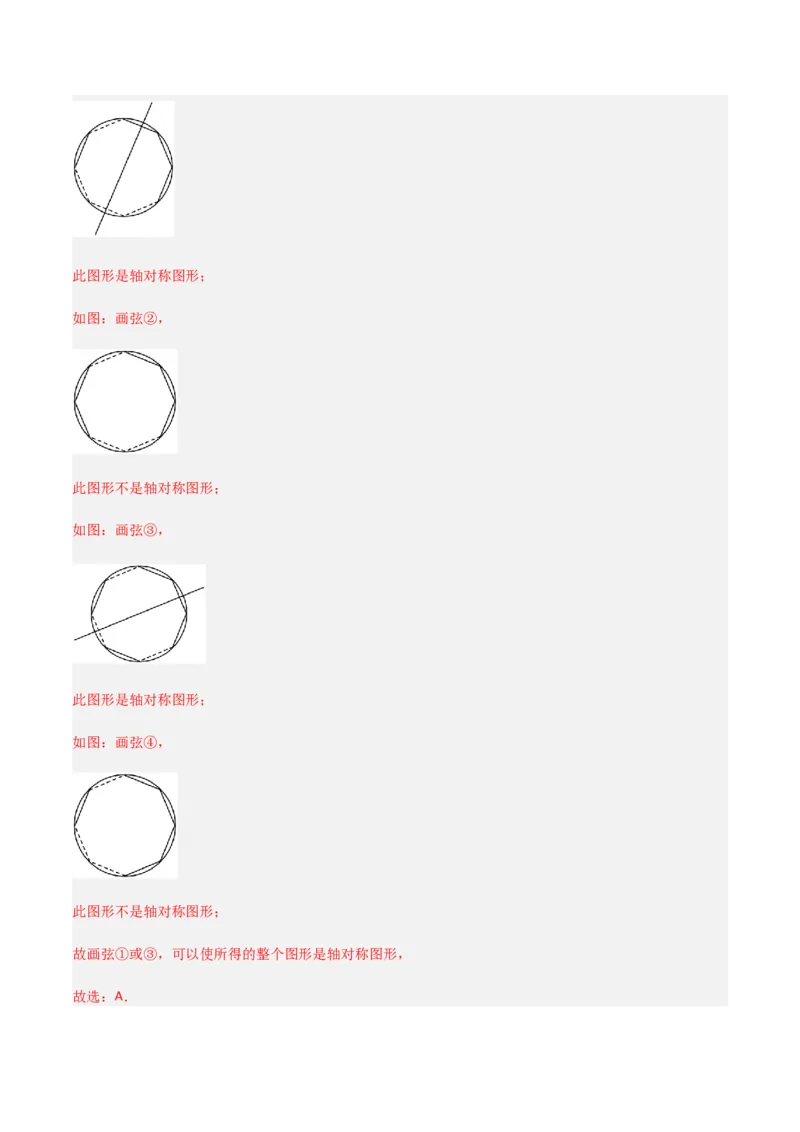 此图形是轴对称图形；

如图：画弦②，

此图形不是轴对称图形；

如图：画弦③，

此图形是轴对称图形；

如图：画弦④，

此图形不是轴对称图形；

故画弦①或③，可以使所得的整个图形是轴对称图形，

故选：A.